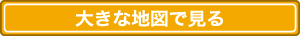 大きな地図で見る